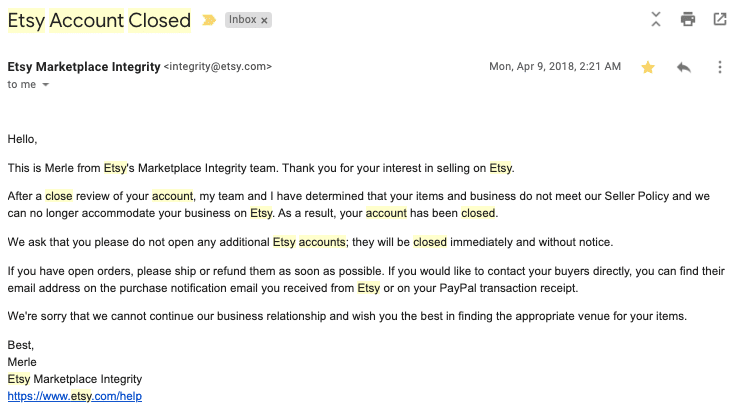 Etsy Account Closed Inbox ×

Etsy Marketplace Integrity <integrity@etsy.com> Mon, Apr 9, 2018, 2:21 AM
to me

Hello,

This is Merle from Etsy's Marketplace Integrity team. Thank you for your interest in selling on Etsy.

After a close review of your account, my team and I have determined that your items and business do not meet our Seller Policy and we can no longer accommodate your business on Etsy. As a result, your account has been closed.

We ask that you please do not open any additional Etsy accounts; they will be closed immediately and without notice.

If you have open orders, please ship or refund them as soon as possible. If you would like to contact your buyers directly, you can find their email address on the purchase notification email you received from Etsy or on your PayPal transaction receipt.

We're sorry that we cannot continue our business relationship and wish you the best in finding the appropriate venue for your items.

Best,
Merle
Etsy Marketplace Integrity
https://www.etsy.com/help